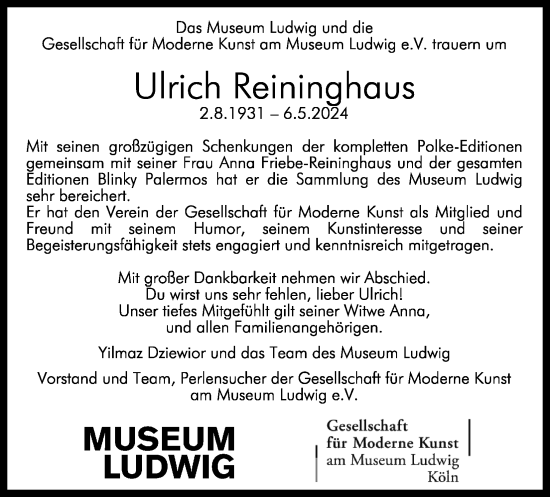 Das Museum Ludwig und die
Gesellschaft für Moderne Kunst am Museum Ludwig e.V. trauern um

Ulrich Reininghaus
2.8.1931 – 6.5.2024

Mit seinen großzügigen Schenkungen der kompletten Polke-Editionen gemeinsam mit seiner Frau Anna Friebe-Reininghaus und der gesamten Editionen Blinky Palermos hat er die Sammlung des Museum Ludwig sehr bereichert.
Er hat den Verein der Gesellschaft für Moderne Kunst als Mitglied und Freund mit seinem Humor, seinem Kunstinteresse und seiner Begeisterungsfähigkeit stets engagiert und kenntnisreich mitgetragen.

Mit großer Dankbarkeit nehmen wir Abschied.
Du wirst uns sehr fehlen, lieber Ulrich!
Unser tiefes Mitgefühlt gilt seiner Witwe Anna,
und allen Familienangehörigen.

Yilmaz Dziewior und das Team des Museum Ludwig

Vorstand und Team, Perlensucher der Gesellschaft für Moderne Kunst am Museum Ludwig e.V.

MUSEUM
LUDWIG

Gesellschaft
für Moderne Kunst
am Museum Ludwig
Köln